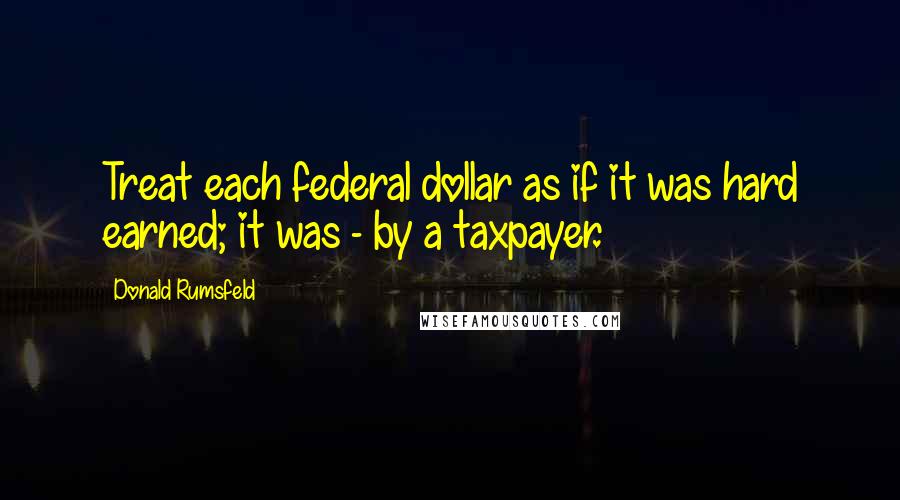 Treat each federal dollar as if it was hard earned; it was - by a taxpayer.

Donald Rumsfeld

WISEFAMOUSQUOTES.COM